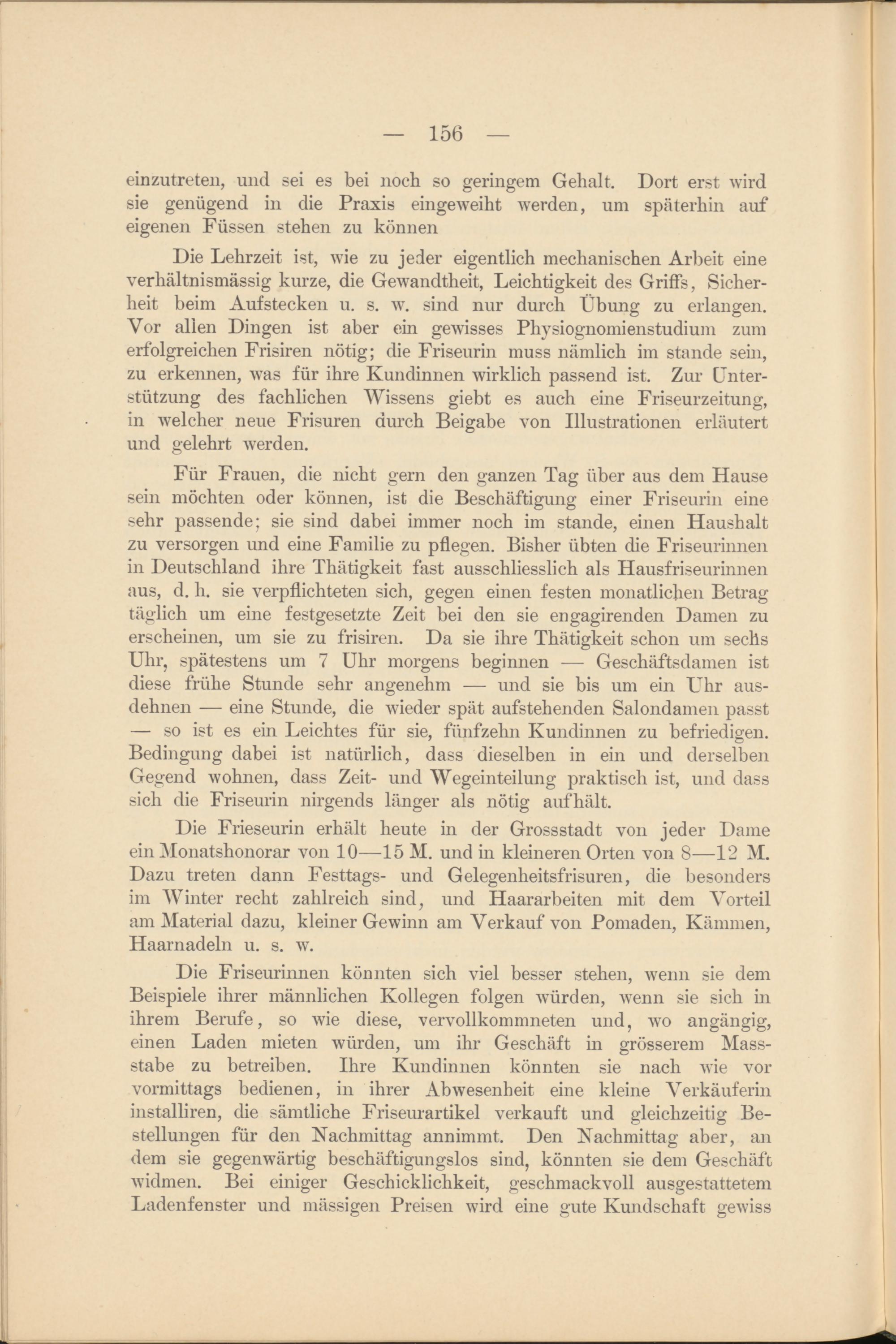 — 156 —

einzutreten, und sei es bei noch so geringem Gehalt. Dort erst wird sie genügend in die Praxis eingeweiht werden, um späterhin auf eigenen Füssen stehen zu können

Die Lehrzeit ist, wie zu jeder eigentlich mechanischen Arbeit eine verhältnismässig kurze, die Gewandtheit, Leichtigkeit des Griffs, Sicherheit beim Aufstecken u. s. w. sind nur durch Übung zu erlangen. Vor allen Dingen ist aber ein gewisses Physiognomienstudium zum erfolgreichen Frisiren nötig; die Friseurin muss nämlich im stande sein, zu erkennen, was für ihre Kundinnen wirklich passend ist. Zur Unterstützung des fachlichen Wissens giebt es auch eine Friseurzeitung, in welcher neue Frisuren durch Beigabe von Illustrationen erläutert und gelehrt werden.

Für Frauen, die nicht gern den ganzen Tag über aus dem Hause sein möchten oder können, ist die Beschäftigung einer Friseurin eine sehr passende; sie sind dabei immer noch im stande, einen Haushalt zu versorgen und eine Familie zu pflegen. Bisher übten die Friseurinnen in Deutschland ihre Thätigkeit fast ausschliesslich als Hausfriseurinnen aus, d. h. sie verpflichteten sich, gegen einen festen monatlichen Betrag täglich um eine festgesetzte Zeit bei den sie engagirenden Damen zu erscheinen, um sie zu frisiren. Da sie ihre Thätigkeit schon um sechs Uhr, spätestens um 7 Uhr morgens beginnen — Geschäftsdamen ist diese frühe Stunde sehr angenehm — und sie bis um ein Uhr ausdehnen — eine Stunde, die wieder spät aufstehenden Salondamen passt — so ist es ein Leichtes für sie, fünfzehn Kundinnen zu befriedigen. Bedingung dabei ist natürlich, dass dieselben in ein und derselben Gegend wohnen, dass Zeit- und Wegeinteilung praktisch ist, und dass sich die Friseurin nirgends länger als nötig aufhält.

Die Frieseurin erhält heute in der Grossstadt von jeder Dame ein Monatshonorar von 10—15 M. und in kleineren Orten von 8—12 M. Dazu treten dann Festtags- und Gelegenheitsfrisuren, die besonders im Winter recht zahlreich sind, und Haararbeiten mit dem Vorteil am Material dazu, kleiner Gewinn am Verkauf von Pomaden, Kämmen, Haarnadeln u. s. w.

Die Friseurinnen könnten sich viel besser stehen, wenn sie dem Beispiele ihrer männlichen Kollegen folgen würden, wenn sie sich in ihrem Berufe, so wie diese, vervollkommneten und, wo angängig, einen Laden mieten würden, um ihr Geschäft in grösserem Massstabe zu betreiben. Ihre Kundinnen könnten sie nach wie vor vormittags bedienen, in ihrer Abwesenheit eine kleine Verkäuferin installiren, die sämtliche Friseurartikel verkauft und gleichzeitig Bestellungen für den Nachmittag annimmt. Den Nachmittag aber, an dem sie gegenwärtig beschäftigungslos sind, könnten sie dem Geschäft widmen. Bei einiger Geschicklichkeit, geschmackvoll ausgestattetem Ladenfenster und mässigen Preisen wird eine gute Kundschaft gewiss